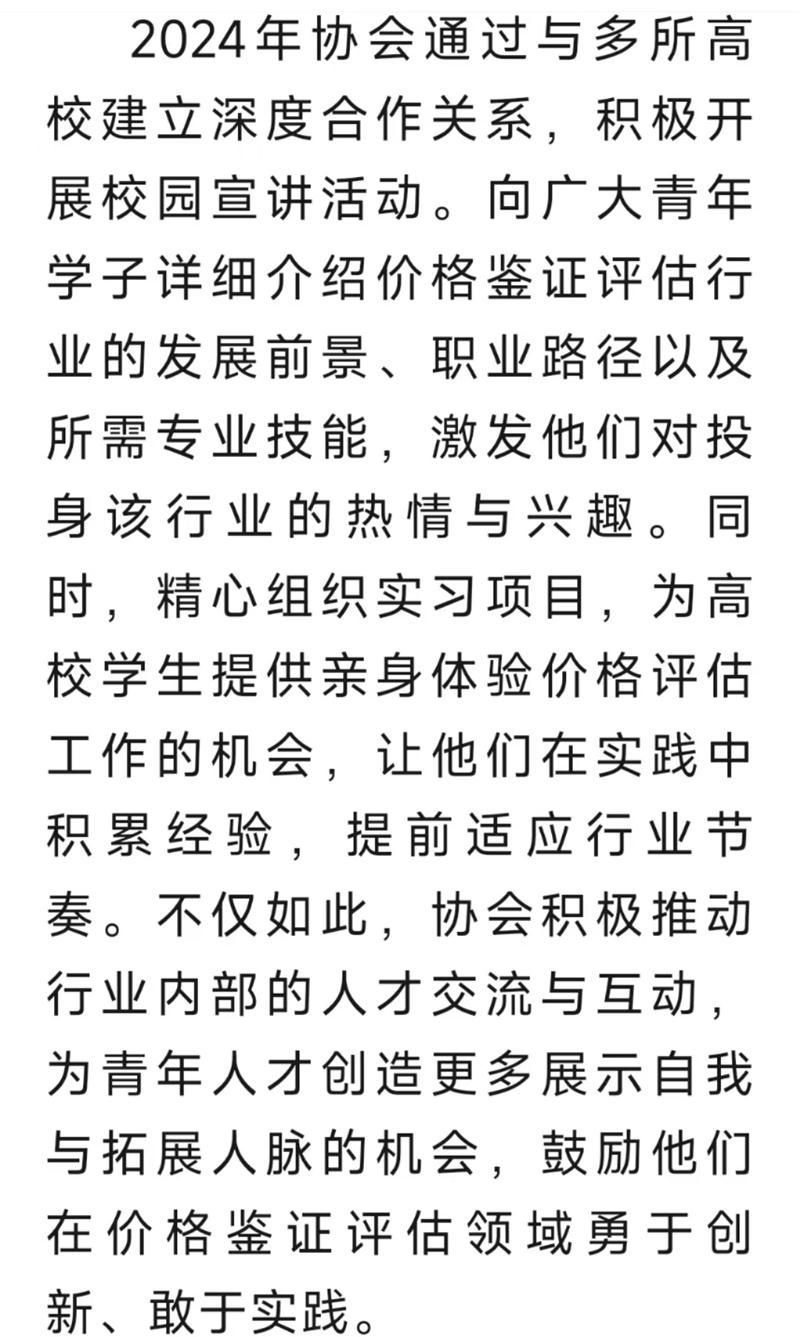 2024年协会通过与多所高校建立深度合作关系，积极开展校园宣讲活动。向广大青年学子详细介绍价格鉴证评估行业的发展前景、职业路径以及所需专业技能，激发他们对投身该行业的热情与兴趣。同时，精心组织实习项目，为高校学生提供亲身体验价格评估工作的机会，让他们在实践中积累经验，提前适应行业节奏。不仅如此，协会积极推动行业内部的人才交流与互动，为青年人才创造更多展示自我与拓展人脉的机会，鼓励他们在价格鉴证评估领域勇于创新、敢于实践。